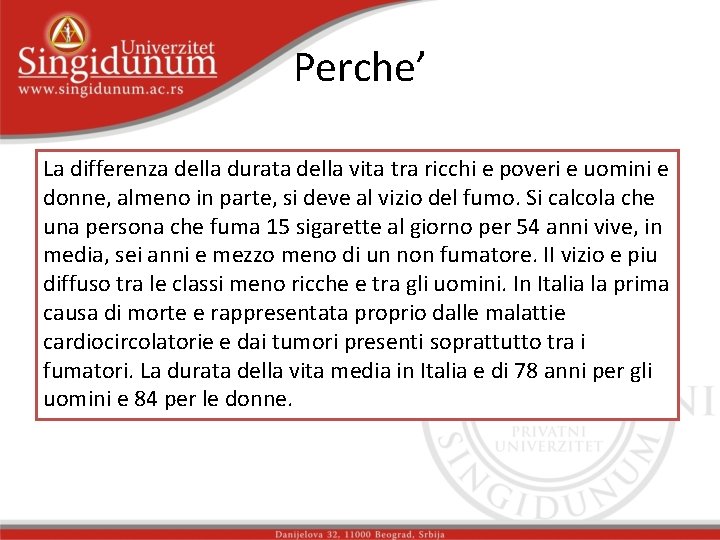 Univerzitet
Singidunum
www.singidunum.ac.rs

Perche’

La differenza della durata della vita tra ricchi e poveri e uomini e donne, almeno in parte, si deve al vizio del fumo. Si calcola che una persona che fuma 15 sigarette al giorno per 54 anni vive, in media, sei anni e mezzo meno di un non fumatore. Il vizio e piu diffuso tra le classi meno ricche e tra gli uomini. In Italia la prima causa di morte e rappresentata proprio dalle malattie cardiocircolatorie e dai tumori presenti soprattutto tra i fumatori. La durata della vita media in Italia e di 78 anni per gli uomini e 84 per le donne.

PRIVATNI UNIVERZITET
SINGIDUNUM

Danijelova 32, 11000 Beograd, Srbija